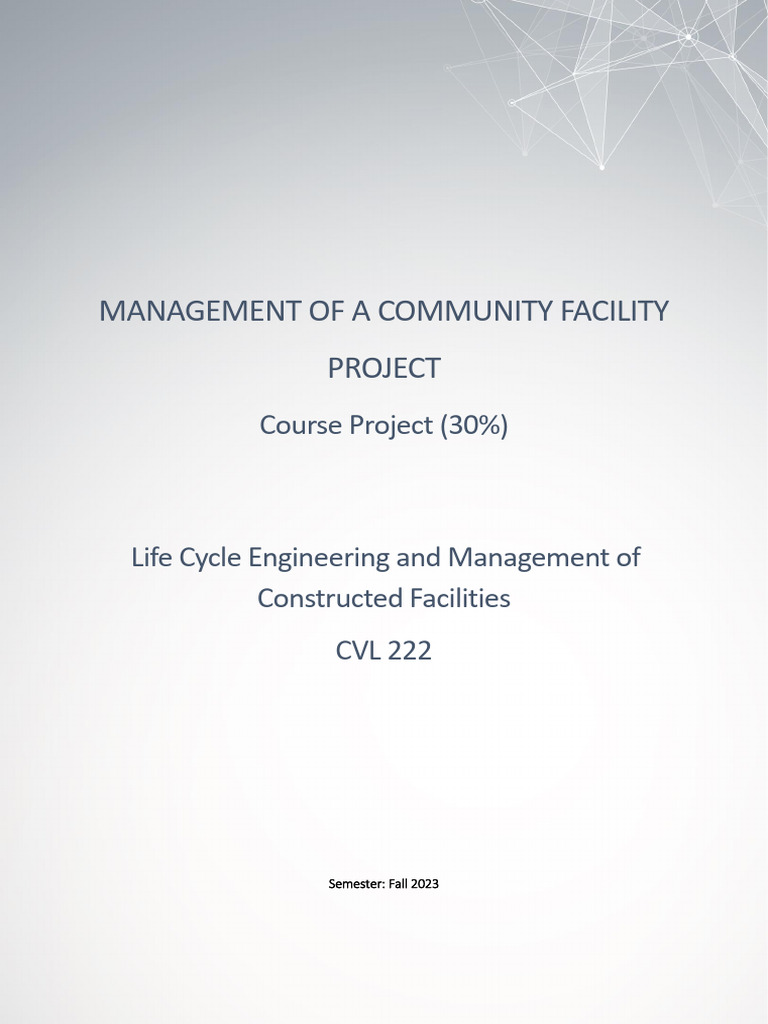 MANAGEMENT OF A COMMUNITY FACILITY PROJECT

Course Project (30%)

Life Cycle Engineering and Management of Constructed Facilities

CVL 222

Semester: Fall 2023